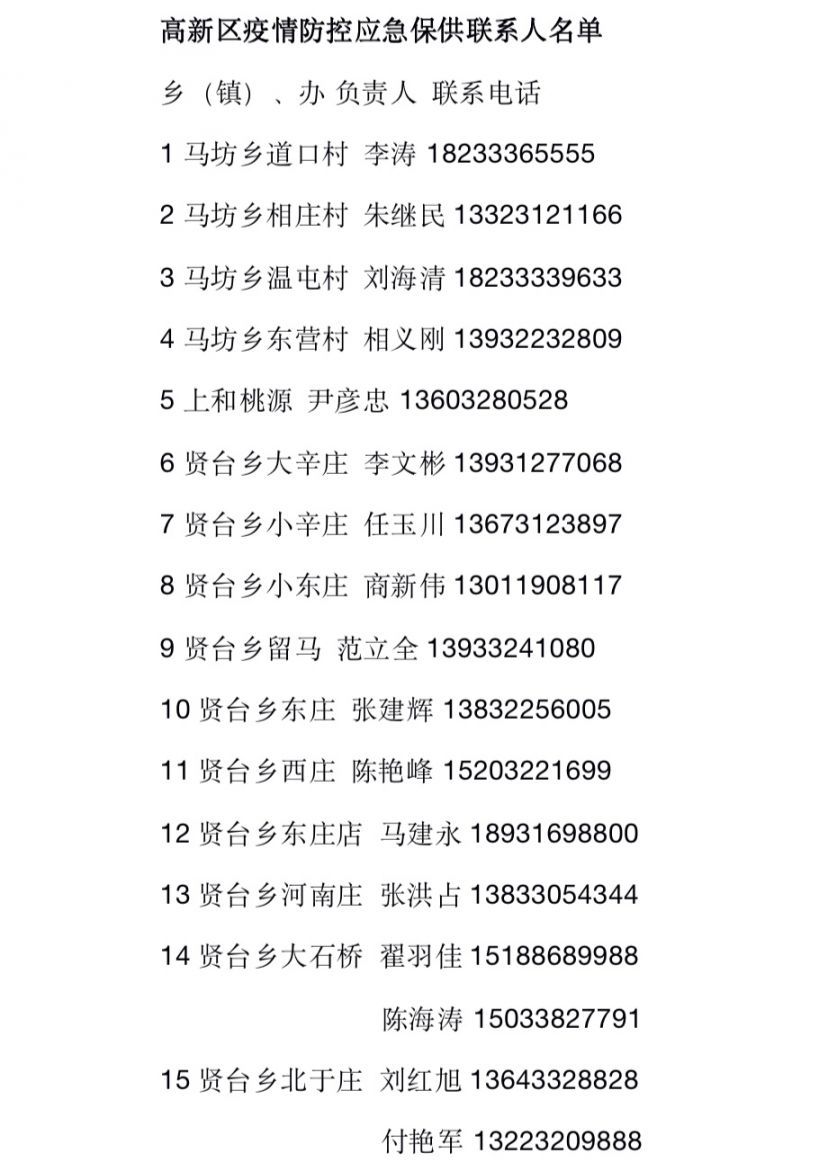 高新区疫情防控应急保供联系人名单

乡（镇）、办 负责人 联系电话

1 马坊乡道口村 李涛 18233365555

2 马坊乡相庄村 朱继民 13323121166

3 马坊乡温屯村 刘海清 18233339633

4 马坊乡东营村 相义刚 13932232809

5 上和桃源 尹彦忠 13603280528

6 贤台乡大辛庄 李文彬 13931277068

7 贤台乡小辛庄 任玉川 13673123897

8 贤台乡小东庄 商新伟 13011908117

9 贤台乡留马 范立全 13933241080

10 贤台乡东庄 张建辉 13832256005

11 贤台乡西庄 陈艳峰 15203221699

12 贤台乡东庄店 马建永 18931698800

13 贤台乡河南庄 张洪占 13833054344

14 贤台乡大石桥 翟羽佳 15188689988

陈海涛 15033827791

15 贤台乡北于庄 刘红旭 13643328828

付艳军 13223209888